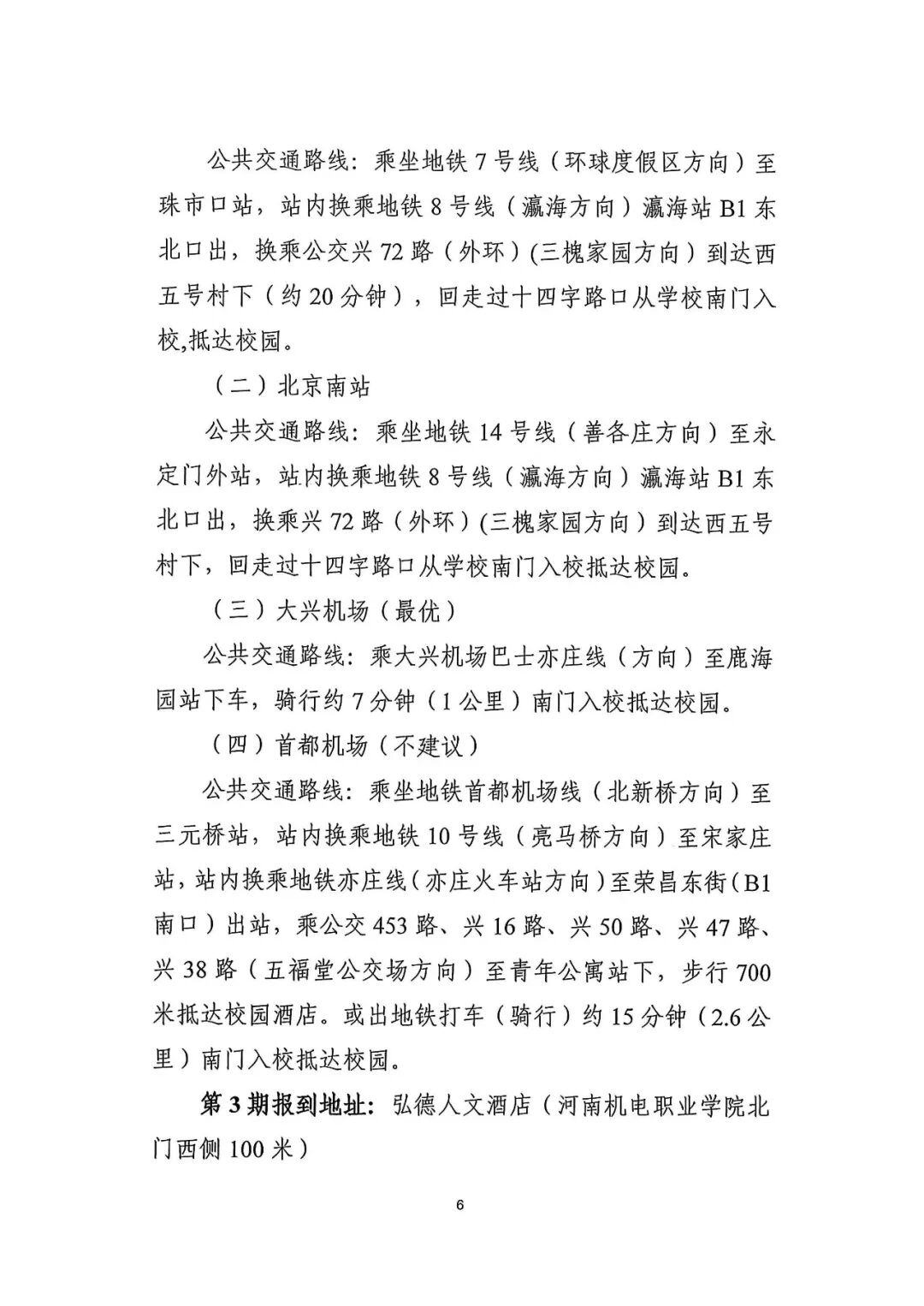 公共交通路线：乘坐地铁 7 号线（环球度假区方向）至珠市口站，站内换乘地铁 8 号线（瀛海方向）瀛海站 B1 东北口出，换乘公交兴 72 路（外环）(三槐家园方向）到达西五号村下（约 20 分钟），回走过十四字路口从学校南门入校,抵达校园。

（二）北京南站

公共交通路线：乘坐地铁 14 号线（善各庄方向）至永定门外站，站内换乘地铁 8 号线（瀛海方向）瀛海站 B1 东北口出，换乘兴 72 路（外环）(三槐家园方向）到达西五号村下，回走过十四字路口从学校南门入校抵达校园。

（三）大兴机场（最优）

公共交通路线：乘大兴机场巴士亦庄线（方向）至鹿海园站下车，骑行约 7 分钟（1 公里）南门入校抵达校园。

（四）首都机场（不建议）

公共交通路线：乘坐地铁首都机场线（北新桥方向）至三元桥站，站内换乘地铁 10 号线（亮马桥方向）至宋家庄站，站内换乘地铁亦庄线（亦庄火车站方向）至荣昌东街（B1 南口）出站，乘公交 453 路、兴 16 路、兴 50 路、兴 47 路、兴 38 路（五福堂公交场方向）至青年公寓站下，步行 700 米抵达校园酒店。或出地铁打车（骑行）约 15 分钟（2.6 公里）南门入校抵达校园。

第 3 期报到地址：弘德人文酒店（河南机电职业学院北门西侧 100 米）

6